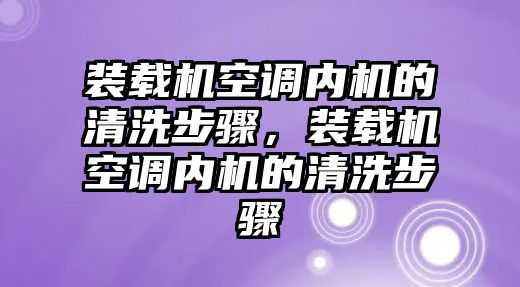 装载机空调内机的清洗步骤，装载机空调内机的清洗步骤